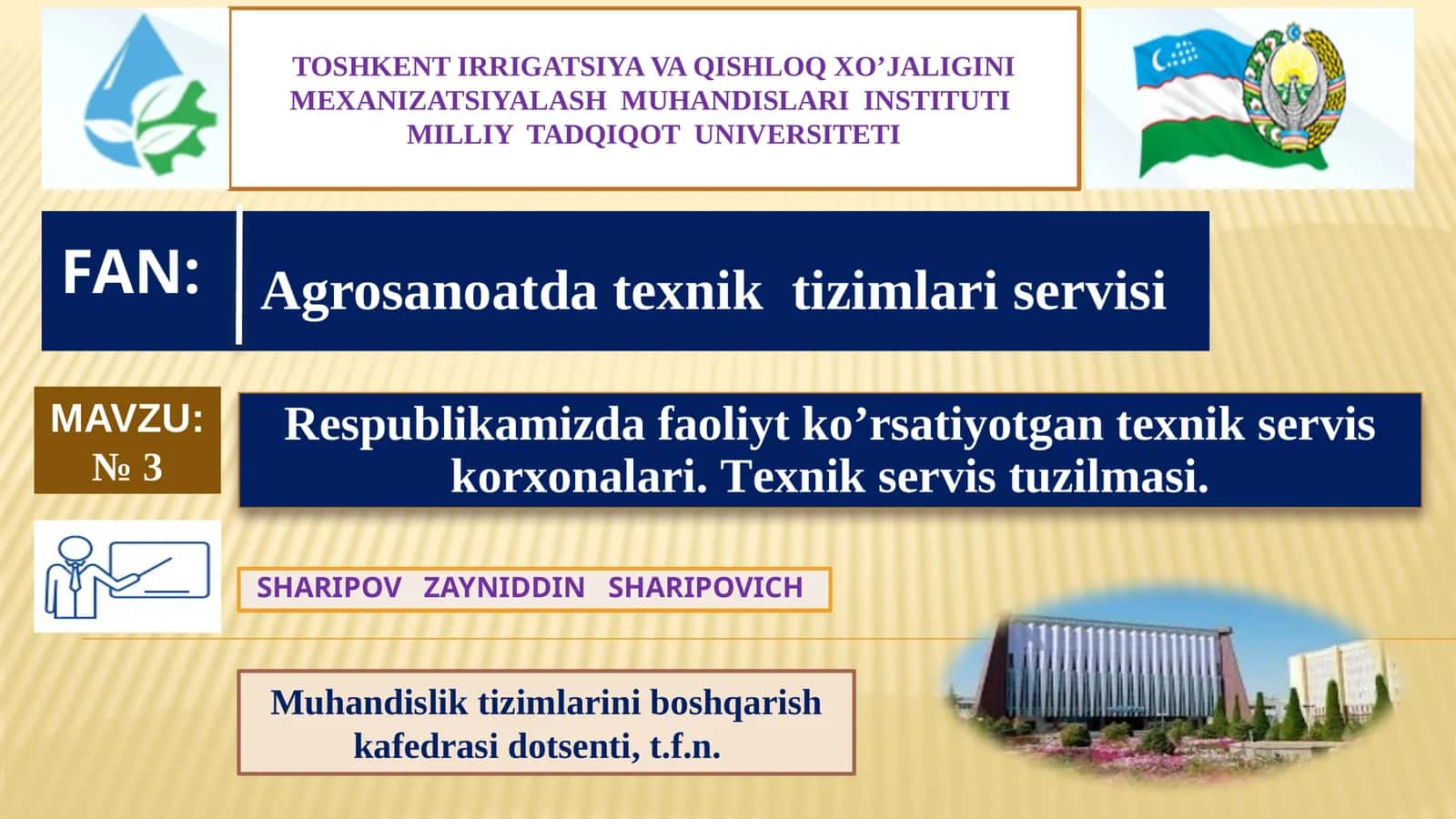 TOSHKENT IRRIGATSIYA VA QISHLOQ XO’JALIGINI MEXANIZATSIYALASH MUHANDISLARI INSTITUTI MILLIY TADQIQOT UNIVERSITETI

FAN:

Agrosanoatda texnik tizimlari servisi

MAVZU:
№ 3

Respublikamizda faoliyt ko’rsatiyotgan texnik servis korxonalari. Texnik servis tuzilmasi.

SHARIPOV ZAYNIDDIN SHARIPOVICH

Muhandislik tizimlarini boshqarish kafedrasi dotsenti, t.f.n.